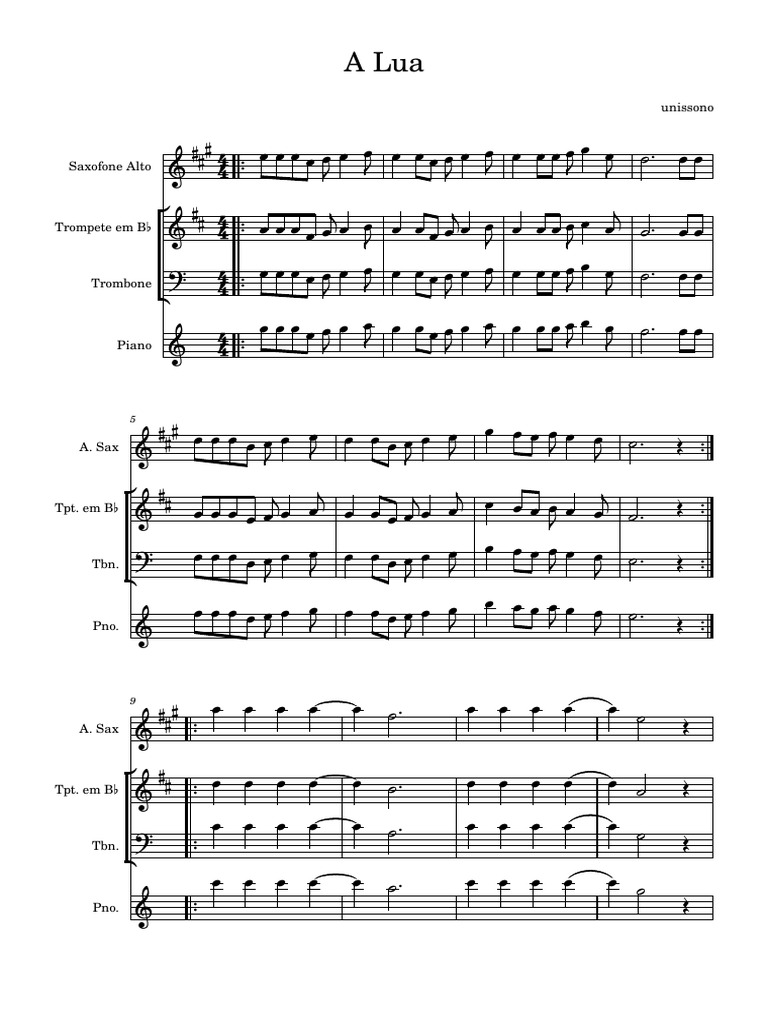 A Lua

unissono

Saxofone Alto

Trompete em B♭

Trombone

Piano

5

A. Sax

Tpt. em B♭

Tbn.

Pno.

9

A. Sax

Tpt. em B♭

Tbn.

Pno.